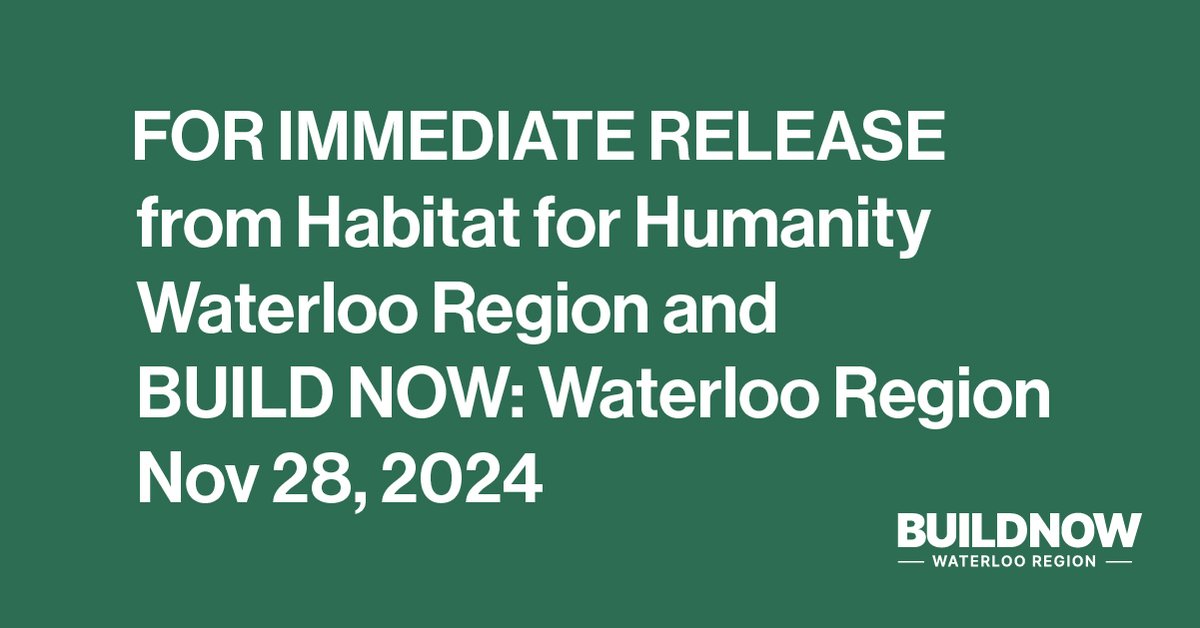 FOR IMMEDIATE RELEASE from Habitat for Humanity Waterloo Region and BUILD NOW: Waterloo Region Nov 28, 2024

BUILDNOW
WATERLOO REGION